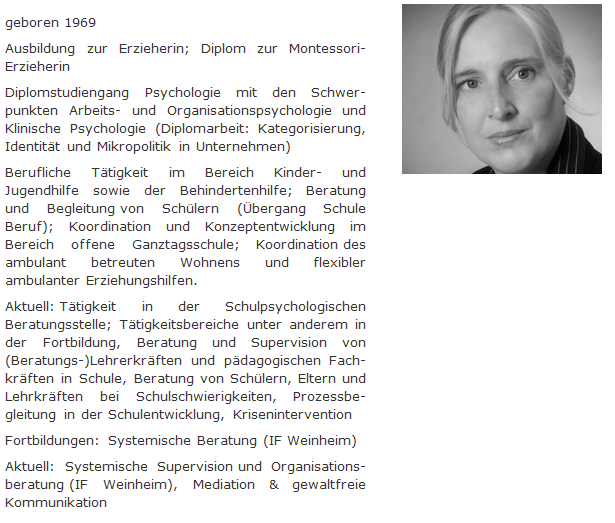 geboren 1969

Ausbildung zur Erzieherin; Diplom zur Montessori-Erzieherin

Diplomstudiengang Psychologie mit den Schwerpunkten Arbeits- und Organisationspsychologie und Klinische Psychologie (Diplomarbeit: Kategorisierung, Identität und Mikropolitik in Unternehmen)

Berufliche Tätigkeit im Bereich Kinder- und Jugendhilfe sowie der Behindertenhilfe; Beratung und Begleitung von Schülern (Übergang Schule Beruf); Koordination und Konzeptentwicklung im Bereich offene Ganztagsschule; Koordination des ambulant betreuten Wohnens und flexibler ambulanter Erziehungshilfen.

Aktuell: Tätigkeit in der Schulpsychologischen Beratungsstelle; Tätigkeitsbereiche unter anderem in der Fortbildung, Beratung und Supervision von (Beratungs-)Lehrerkräften und pädagogischen Fachkräften in Schule, Beratung von Schülern, Eltern und Lehrkräften bei Schulschwierigkeiten, Prozessbegleitung in der Schulentwicklung, Krisenintervention

Fortbildungen: Systemische Beratung (IF Weinheim)

Aktuell: Systemische Supervision und Organisationsberatung (IF Weinheim), Mediation & gewaltfreie Kommunikation